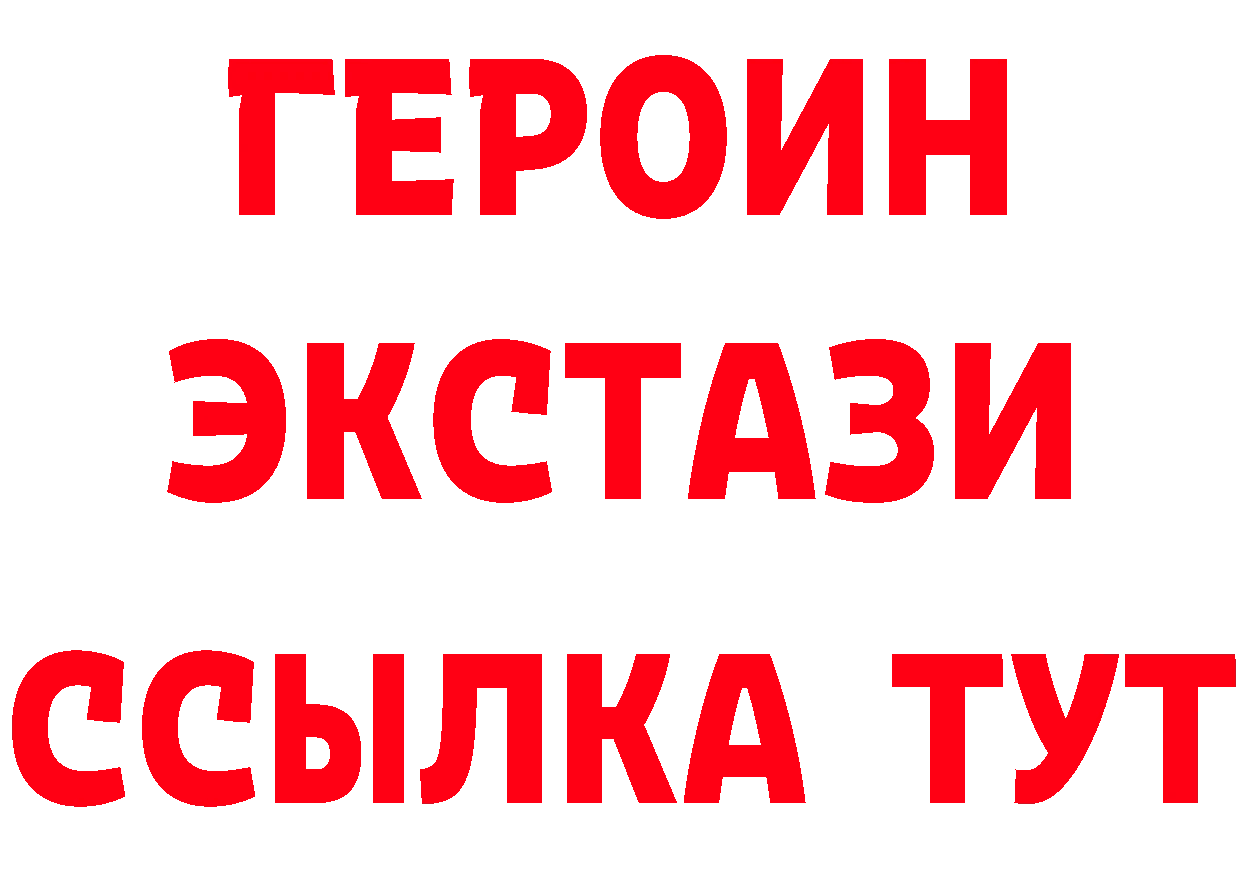 ГЕРОИН ЭКСТАЗИ ССЫЛКА ТУТ